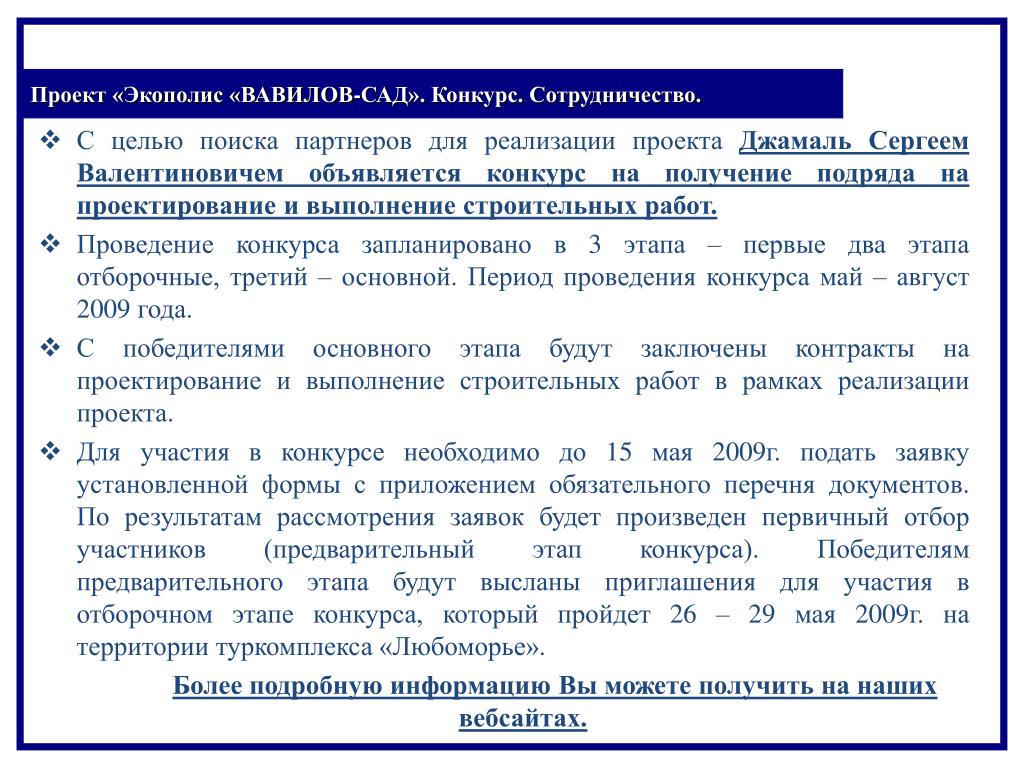 Проект «Экополис «ВАВИЛОВ-САД». Конкурс. Сотрудничество.

❖ С целью поиска партнеров для реализации проекта Джамаль Сергеем Валентиновичем объявляется конкурс на получение подряда на проектирование и выполнение строительных работ.

❖ Проведение конкурса запланировано в 3 этапа – первые два этапа отборочные, третий – основной. Период проведения конкурса май – август 2009 года.

❖ С победителями основного этапа будут заключены контракты на проектирование и выполнение строительных работ в рамках реализации проекта.

❖ Для участия в конкурсе необходимо до 15 мая 2009г. подать заявку установленной формы с приложением обязательного перечня документов. По результатам рассмотрения заявок будет произведен первичный отбор участников (предварительный этап конкурса). Победителям предварительного этапа будут высланы приглашения для участия в отборочном этапе конкурса, который пройдет 26 – 29 мая 2009г. на территории туркомплекса «Любоморье».

Более подробную информацию Вы можете получить на наших вебсайтах.